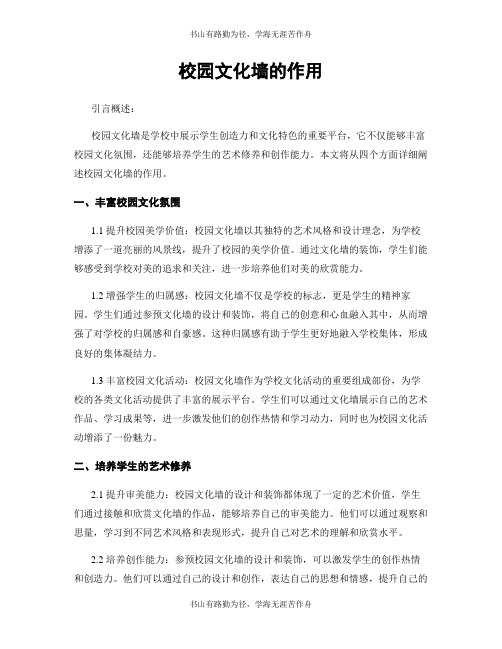 书山有路勤为径，学海无涯苦作舟

校园文化墙的作用

引言概述：

校园文化墙是学校中展示学生创造力和文化特色的重要平台，它不仅能够丰富校园文化氛围，还能够培养学生的艺术修养和创作能力。本文将从四个方面详细阐述校园文化墙的作用。

一、丰富校园文化氛围

1.1 提升校园美学价值：校园文化墙以其独特的艺术风格和设计理念，为学校增添了一道亮丽的风景线，提升了校园的美学价值。通过文化墙的装饰，学生们能够感受到学校对美的追求和关注，进一步培养他们对美的欣赏能力。

1.2 增强学生的归属感：校园文化墙不仅是学校的标志，更是学生的精神家园。学生们通过参预文化墙的设计和装饰，将自己的创意和心血融入其中，从而增强了对学校的归属感和自豪感。这种归属感有助于学生更好地融入学校集体，形成良好的集体凝结力。

1.3 丰富校园文化活动：校园文化墙作为学校文化活动的重要组成部份，为学校的各类文化活动提供了丰富的展示平台。学生们可以通过文化墙展示自己的艺术作品、学习成果等，进一步激发他们的创作热情和学习动力，同时也为校园文化活动增添了一份魅力。

二、培养学生的艺术修养

2.1 提升审美能力：校园文化墙的设计和装饰都体现了一定的艺术价值，学生们通过接触和欣赏文化墙的作品，能够培养自己的审美能力。他们可以通过观察和思量，学习到不同艺术风格和表现形式，提升自己对艺术的理解和欣赏水平。

2.2 培养创作能力：参预校园文化墙的设计和装饰，可以激发学生的创作热情和创造力。他们可以通过自己的设计和创作，表达自己的思想和情感，提升自己的

书山有路勤为径，学海无涯苦作舟